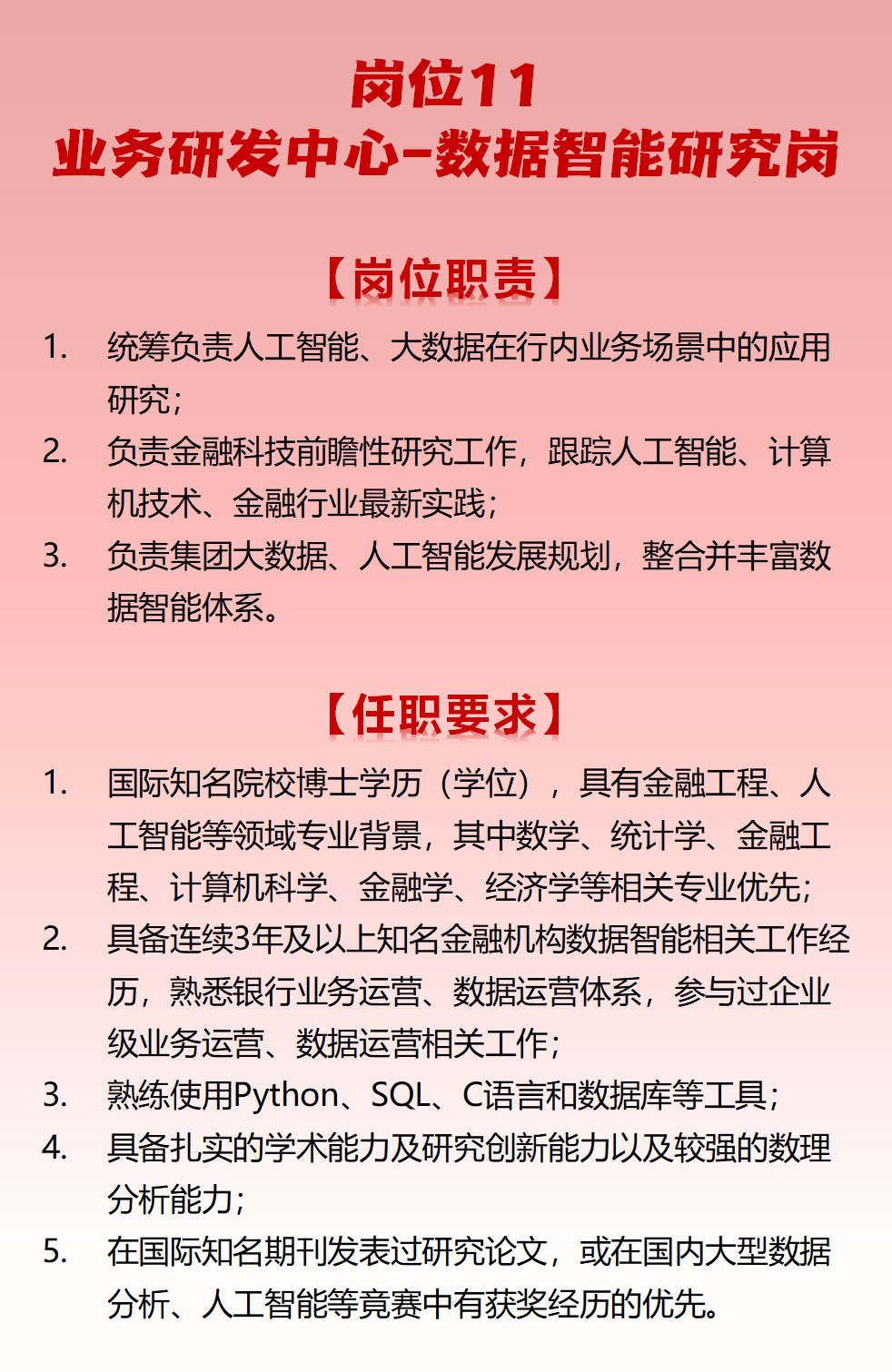 岗位11
业务研发中心-数据智能研究岗

【岗位职责】

1. 统筹负责人工智能、大数据在行内业务场景中的应用研究；

2. 负责金融科技前瞻性研究工作，跟踪人工智能、计算机技术、金融行业最新实践；

3. 负责集团大数据、人工智能发展规划，整合并丰富数据智能体系。

【任职要求】

1. 国际知名院校博士学历（学位），具有金融工程、人工智能等领域专业背景，其中数学、统计学、金融工程、计算机科学、金融学、经济学等相关专业优先；

2. 具备连续3年及以上知名金融机构数据智能相关工作经历，熟悉银行业务运营、数据运营体系，参与过企业级业务运营、数据运营相关工作；

3. 熟练使用Python、SQL、C语言和数据库等工具；

4. 具备扎实的学术能力及研究创新能力以及较强的数理分析能力；

5. 在国际知名期刊发表过研究论文，或在国内大型数据分析、人工智能等竞赛中有获奖经历的优先。